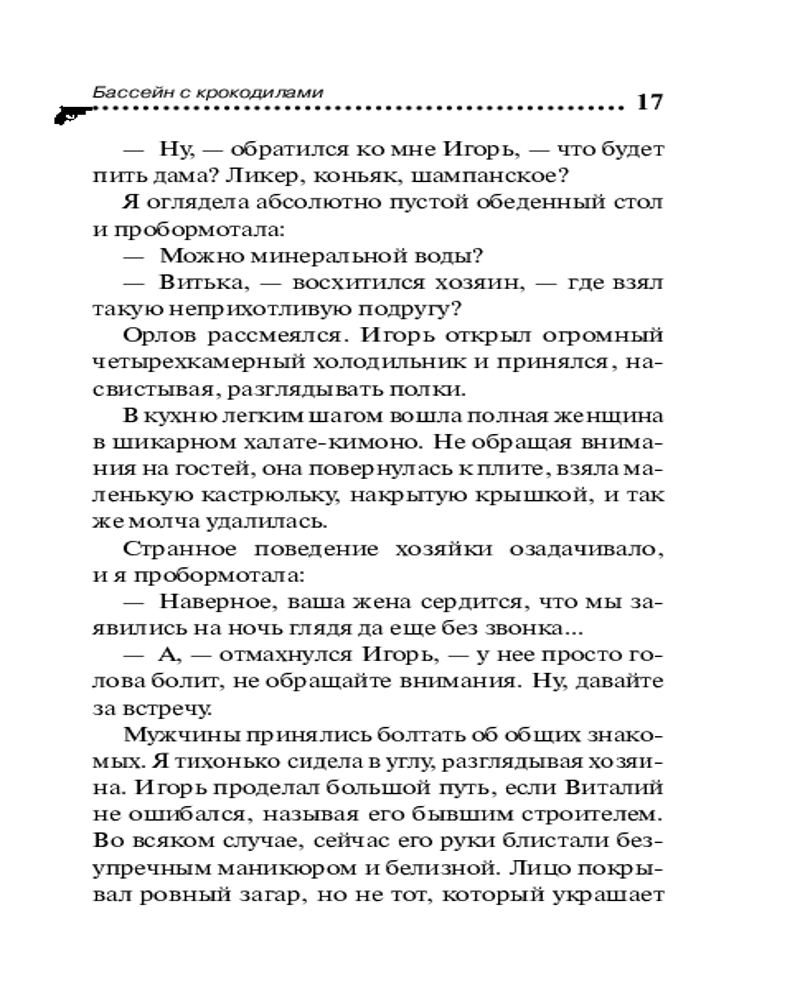 Бассейн с крокодилами 17

— Ну, — обратился ко мне Игорь, — что будет пить дама? Ликер, коньяк, шампанское?

Я оглядела абсолютно пустой обеденный стол и пробормотала:

— Можно минеральной воды?

— Витька, — восхитился хозяин, — где взял такую неприхотливую подругу?

Орлов рассмеялся. Игорь открыл огромный четырехкамерный холодильник и принялся, насвистывая, разглядывать полки.

В кухню легким шагом вошла полная женщина в шикарном халате-кимоно. Не обращая внимания на гостей, она повернулась к плите, взяла маленькую кастрюльку, накрытую крышкой, и так же молча удалилась.

Странное поведение хозяйки озадачивало, и я пробормотала:

— Наверное, ваша жена сердится, что мы заявились на ночь глядя да еще без звонка...

— А, — отмахнулся Игорь, — у нее просто голова болит, не обращайте внимания. Ну, давайте за встречу.

Мужчины принялись болтать об общих знакомых. Я тихонько сидела в углу, разглядывая хозяина. Игорь проделал большой путь, если Виталий не ошибался, называя его бывшим строителем. Во всяком случае, сейчас его руки блистали безупречным маникюром и белизной. Лицо покрывал ровный загар, но не тот, который украшает